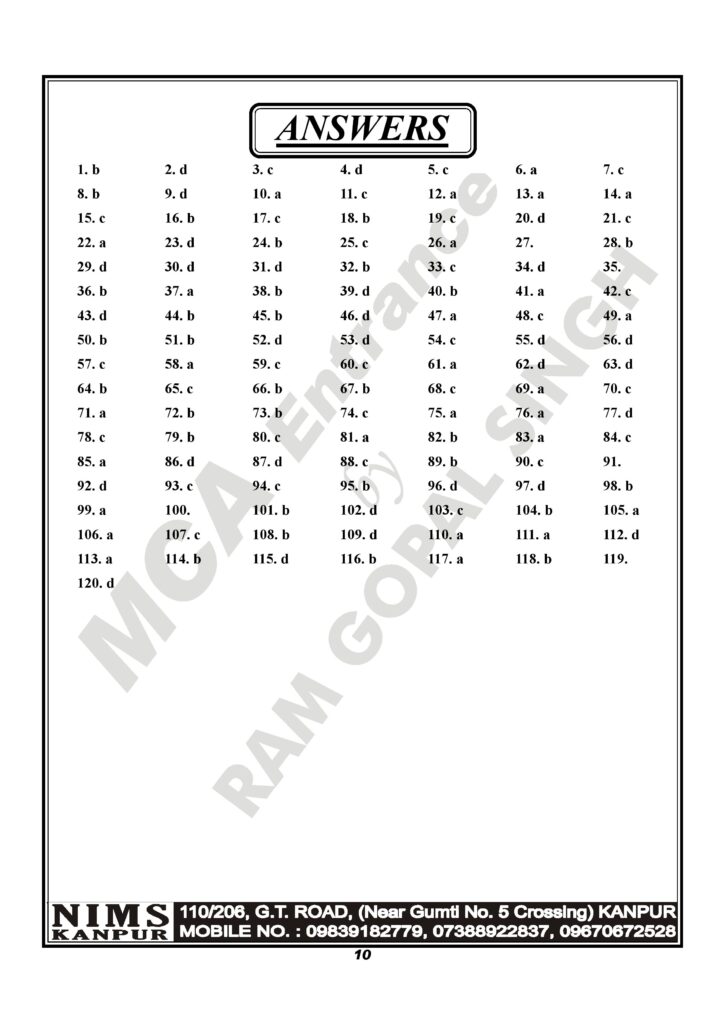 ANSWERS

| | | | | | | |
|---|---|---|---|---|---|---|
| 1. b | 2. d | 3. c | 4. d | 5. c | 6. a | 7. c |
| 8. b | 9. d | 10. a | 11. c | 12. a | 13. a | 14. a |
| 15. c | 16. b | 17. c | 18. b | 19. c | 20. d | 21. c |
| 22. a | 23. d | 24. b | 25. c | 26. a | 27. | 28. b |
| 29. d | 30. d | 31. d | 32. b | 33. c | 34. d | 35. |
| 36. b | 37. a | 38. b | 39. d | 40. b | 41. a | 42. c |
| 43. d | 44. b | 45. b | 46. d | 47. a | 48. c | 49. a |
| 50. b | 51. b | 52. d | 53. d | 54. c | 55. d | 56. d |
| 57. c | 58. a | 59. c | 60. c | 61. a | 62. d | 63. d |
| 64. b | 65. c | 66. b | 67. b | 68. c | 69. a | 70. c |
| 71. a | 72. b | 73. b | 74. c | 75. a | 76. a | 77. d |
| 78. c | 79. b | 80. c | 81. a | 82. b | 83. a | 84. c |
| 85. a | 86. d | 87. d | 88. c | 89. b | 90. c | 91. |
| 92. d | 93. c | 94. c | 95. b | 96. d | 97. d | 98. b |
| 99. a | 100. | 101. b | 102. d | 103. c | 104. b | 105. a |
| 106. a | 107. c | 108. b | 109. d | 110. a | 111. a | 112. d |
| 113. a | 114. b | 115. d | 116. b | 117. a | 118. b | 119. |
| 120. d | | | | | | |

MCA Entrance by RAM GOPAL SINGH

NIMS KANPUR 110/206, G.T. ROAD, (Near Gumti No. 5 Crossing) KANPUR MOBILE NO. : 09839182779, 07388922837, 09670672528

10